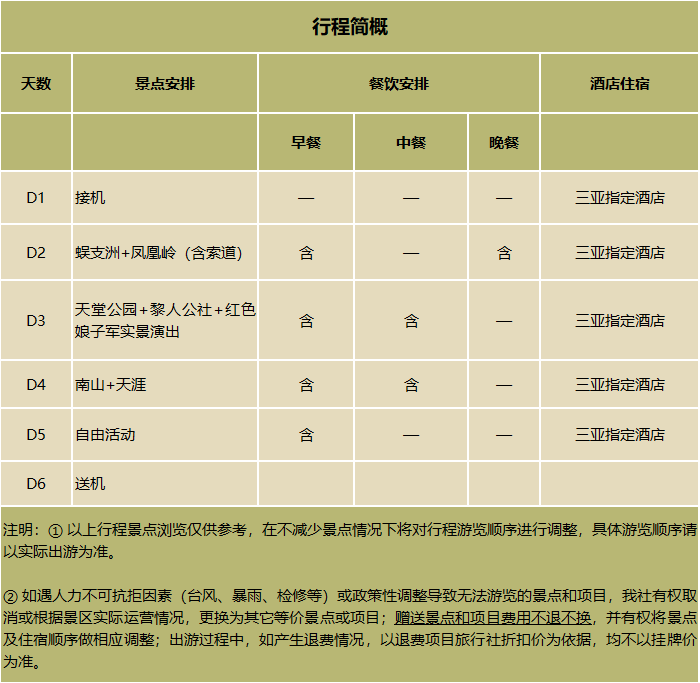 行程简概

| 天数 | 景点安排 | 餐饮安排 | | | 酒店住宿 |
|---|---|---|---|---|---|
| | | 早餐 | 中餐 | 晚餐 | |
| D1 | 接机 | — | — | — | 三亚指定酒店 |
| D2 | 蜈支洲+凤凰岭（含索道） | 含 | — | 含 | 三亚指定酒店 |
| D3 | 天堂公园+黎人公社+红色娘子军实景演出 | 含 | 含 | — | 三亚指定酒店 |
| D4 | 南山+天涯 | 含 | 含 | — | 三亚指定酒店 |
| D5 | 自由活动 | 含 | — | — | 三亚指定酒店 |
| D6 | 送机 | | | | |

注明：① 以上行程景点浏览仅供参考，在不减少景点情况下将对行程游览顺序进行调整，具体游览顺序请以实际出游为准。

② 如遇人力不可抗拒因素（台风、暴雨、检修等）或政策性调整导致无法游览的景点和项目，我社有权取消或根据景区实际运营情况，更换为其它等价景点或项目；赠送景点和项目费用不退不换，并有权将景点及住宿顺序做相应调整；出游过程中，如产生退费情况，以退费项目旅行社折扣价为依据，均不以挂牌价为准。